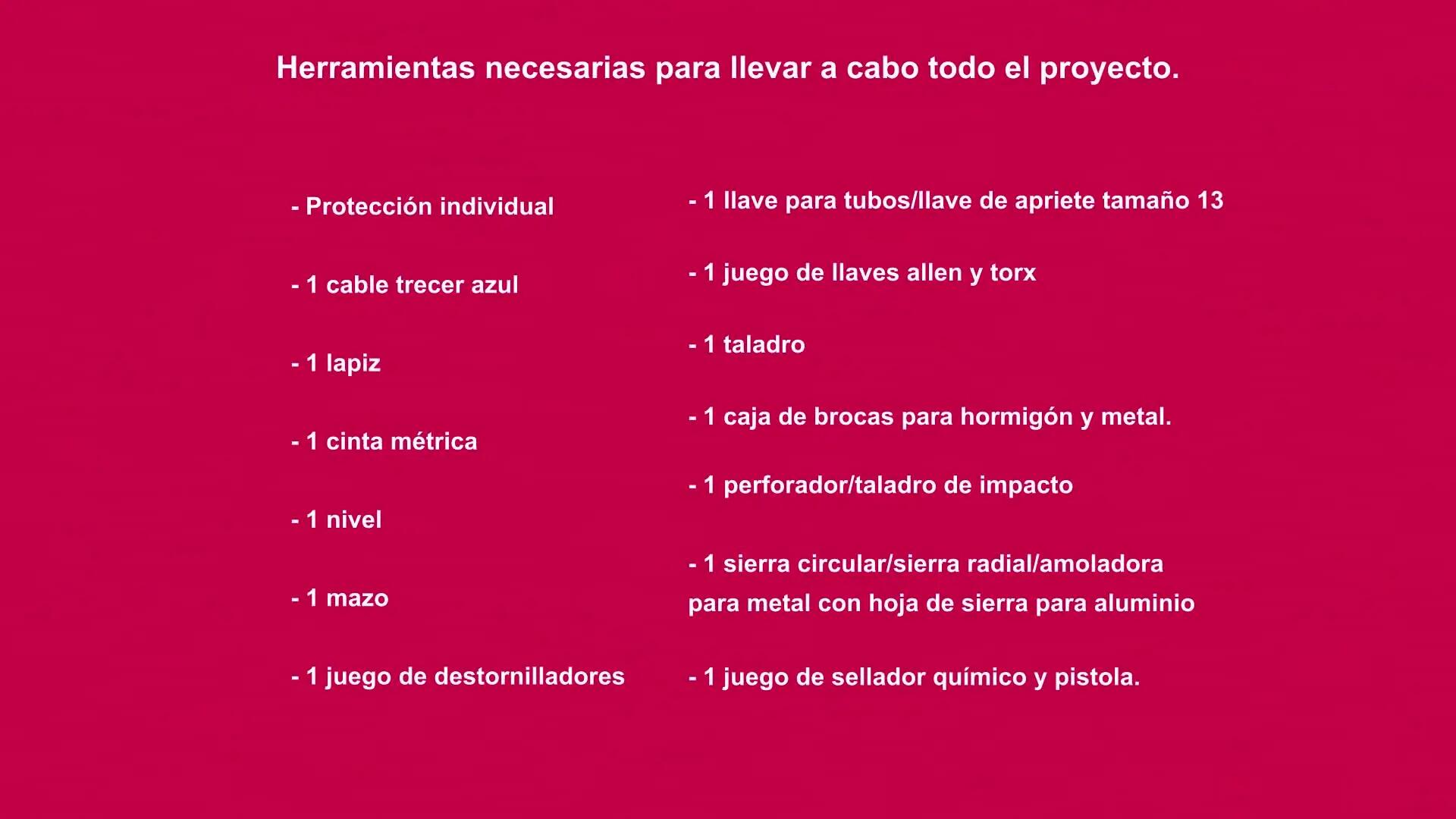 Herramientas necesarias para llevar a cabo todo el proyecto.

- Protección individual

- 1 cable trecer azul

- 1 lapiz

- 1 cinta métrica

- 1 nivel

- 1 mazo

- 1 juego de destornilladores

- 1 llave para tubos/llave de apriete tamaño 13

- 1 juego de llaves allen y torx

- 1 taladro

- 1 caja de brocas para hormigón y metal.

- 1 perforador/taladro de impacto

- 1 sierra circular/sierra radial/amoladora para metal con hoja de sierra para aluminio

- 1 juego de sellador químico y pistola.